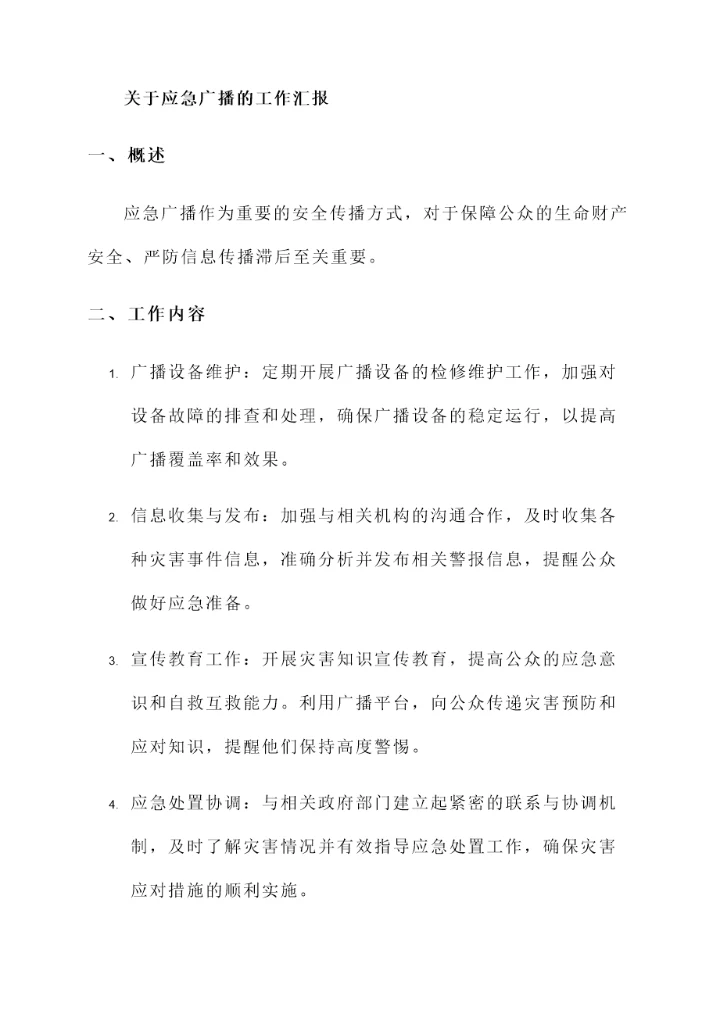 关于应急广播的工作汇报

一、概述

应急广播作为重要的安全传播方式，对于保障公众的生命财产安全、严防信息传播滞后至关重要。

二、工作内容

1. 广播设备维护：定期开展广播设备的检修维护工作，加强对设备故障的排查和处理，确保广播设备的稳定运行，以提高广播覆盖率和效果。

2. 信息收集与发布：加强与相关机构的沟通合作，及时收集各种灾害事件信息，准确分析并发布相关警报信息，提醒公众做好应急准备。

3. 宣传教育工作：开展灾害知识宣传教育，提高公众的应急意识和自救互救能力。利用广播平台，向公众传递灾害预防和应对知识，提醒他们保持高度警惕。

4. 应急处置协调：与相关政府部门建立起紧密的联系与协调机制，及时了解灾害情况并有效指导应急处置工作，确保灾害应对措施的顺利实施。